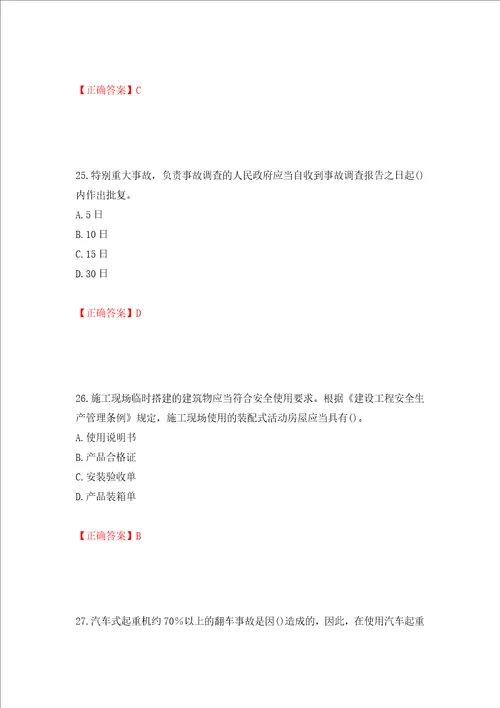 【正确答案】C

25.特别重大事故，负责事故调查的人民政府应当自收到事故调查报告之日起()内作出批复。

A.5日

B.10日

C.15日

D.30日

【正确答案】D

26.施工现场临时搭建的建筑物应当符合安全使用要求。根据《建设工程安全生产管理条例》规定，施工现场使用的装配式活动房屋应当具有()。

A.使用说明书

B.产品合格证

C.安装验收单

D.产品装箱单

【正确答案】B

27.汽车式起重机约70%以上的翻车事故是因()造成的，因此，在使用汽车起重